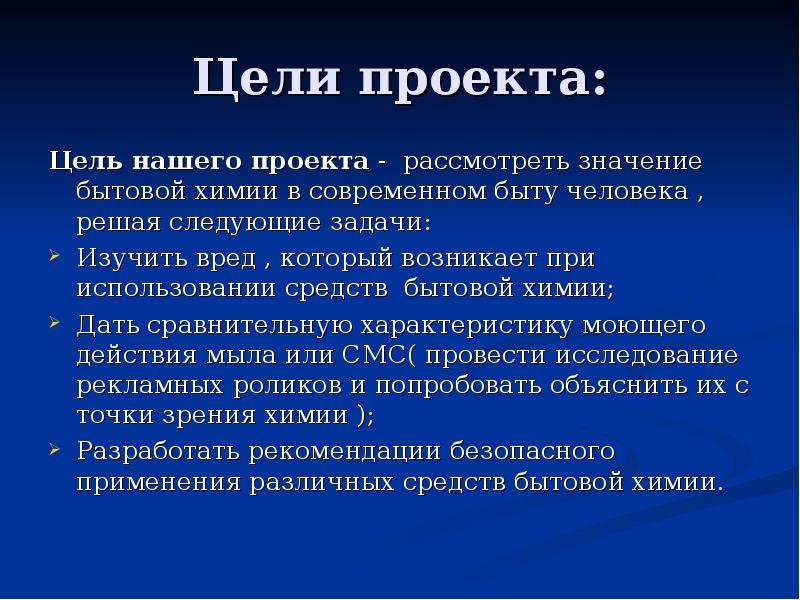 Цели проекта:

Цель нашего проекта - рассмотреть значение бытовой химии в современном быту человека , решая следующие задачи:

Изучить вред , который возникает при использовании средств бытовой химии;

Дать сравнительную характеристику моющего действия мыла или СМС( провести исследование рекламных роликов и попробовать объяснить их с точки зрения химии );

Разработать рекомендации безопасного применения различных средств бытовой химии.